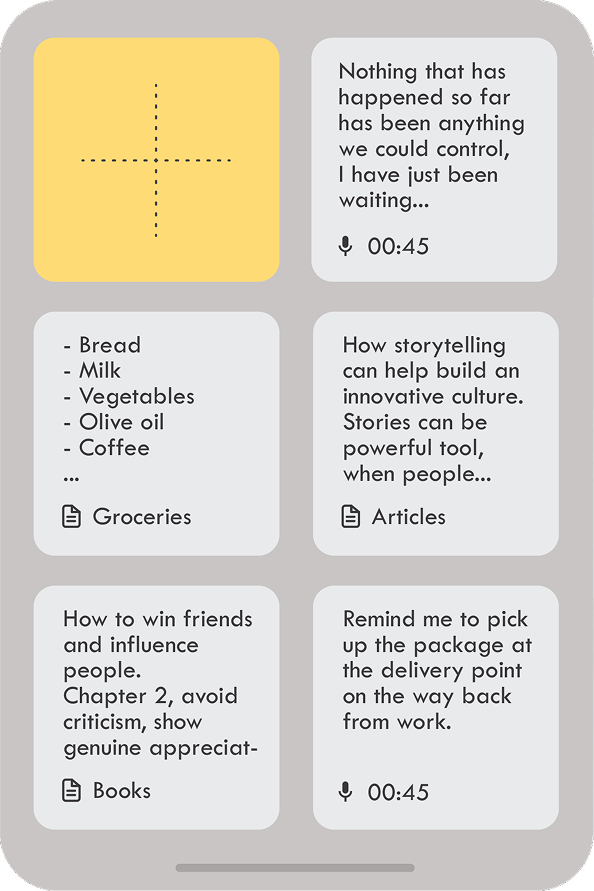 Nothing that has happened so far has been anything we could control, I have just been waiting...

00:45

- Bread
- Milk
- Vegetables
- Olive oil
- Coffee
...

Groceries

How storytelling can help build an innovative culture. Stories can be powerful tool, when people...

Articles

How to win friends and influence people.
Chapter 2, avoid criticism, show genuine appreciat-

Books

Remind me to pick up the package at the delivery point on the way back from work.

00:45